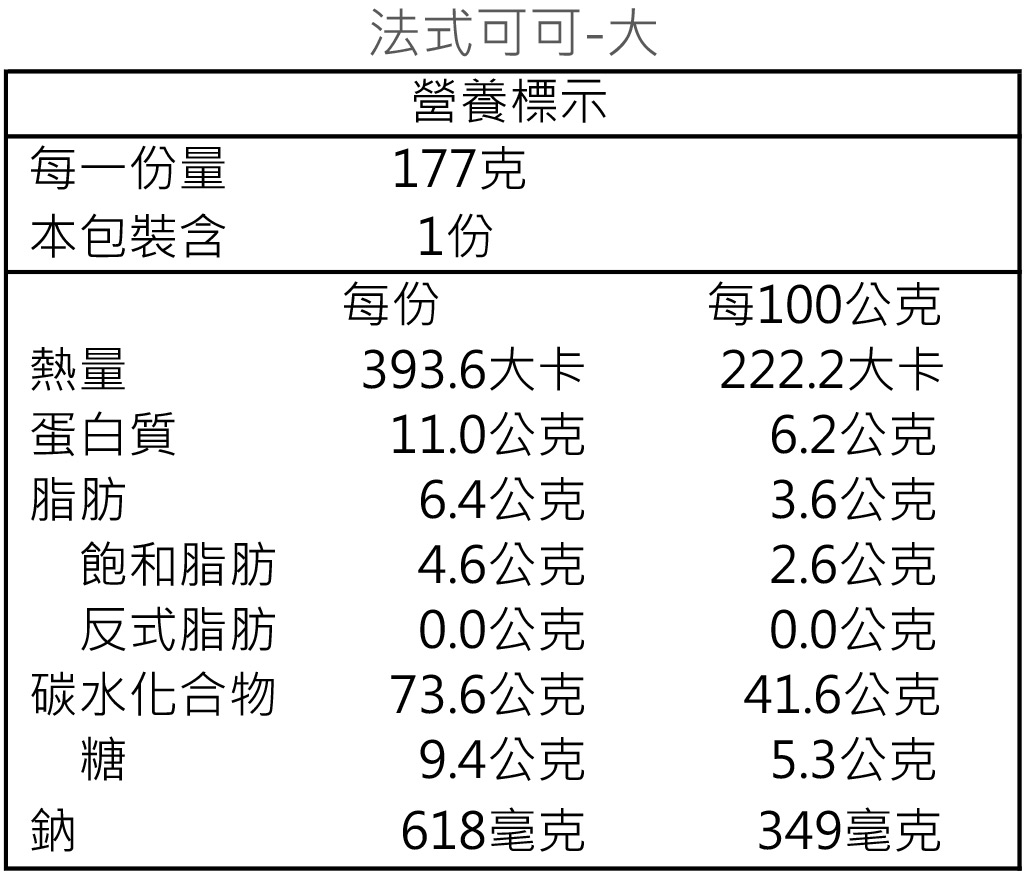 法式可可-大

營養標示

每一份量 177克
本包裝含 1份

|  | 每份 | 每100公克 |
|---|---|---|
| 熱量 | 393.6大卡 | 222.2大卡 |
| 蛋白質 | 11.0公克 | 6.2公克 |
| 脂肪 | 6.4公克 | 3.6公克 |
| 飽和脂肪 | 4.6公克 | 2.6公克 |
| 反式脂肪 | 0.0公克 | 0.0公克 |
| 碳水化合物 | 73.6公克 | 41.6公克 |
| 糖 | 9.4公克 | 5.3公克 |
| 鈉 | 618毫克 | 349毫克 |